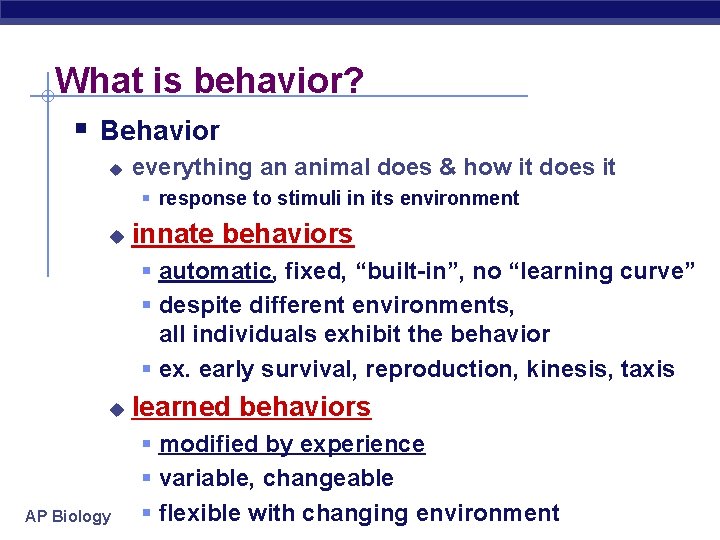 What is behavior?

Behavior

everything an animal does & how it does it

response to stimuli in its environment

innate behaviors

automatic, fixed, “built-in”, no “learning curve”

despite different environments, all individuals exhibit the behavior

ex. early survival, reproduction, kinesis, taxis

learned behaviors

modified by experience

variable, changeable

flexible with changing environment

AP Biology